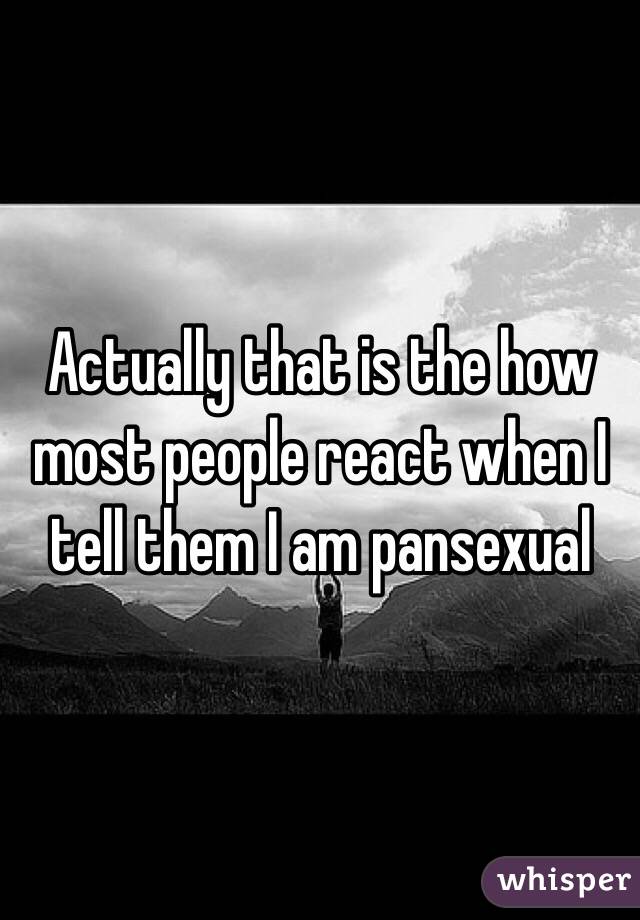 Actually that is the how most people react when I tell them I am pansexual

whisper